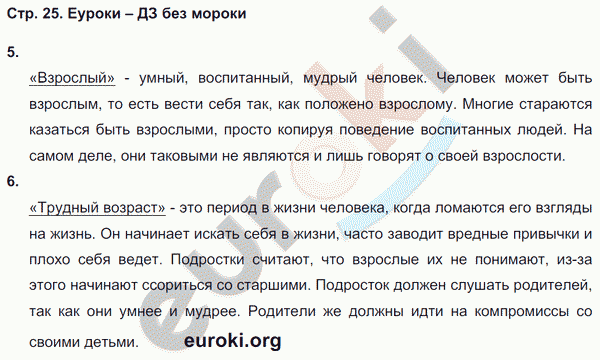 Стр. 25. Еуроки – ДЗ без мороки

5.

«Взрослый» - умный, воспитанный, мудрый человек. Человек может быть взрослым, то есть вести себя так, как положено взрослому. Многие стараются казаться быть взрослыми, просто копируя поведение воспитанных людей. На самом деле, они таковыми не являются и лишь говорят о своей взрослости.

6.

«Трудный возраст» - это период в жизни человека, когда ломаются его взгляды на жизнь. Он начинает искать себя в жизни, часто заводит вредные привычки и плохо себя ведет. Подростки считают, что взрослые их не понимают, из-за этого начинают ссориться со старшими. Подросток должен слушать родителей, так как они умнее и мудрее. Родители же должны идти на компромиссы со своими детьми.

euroki.org

euroki